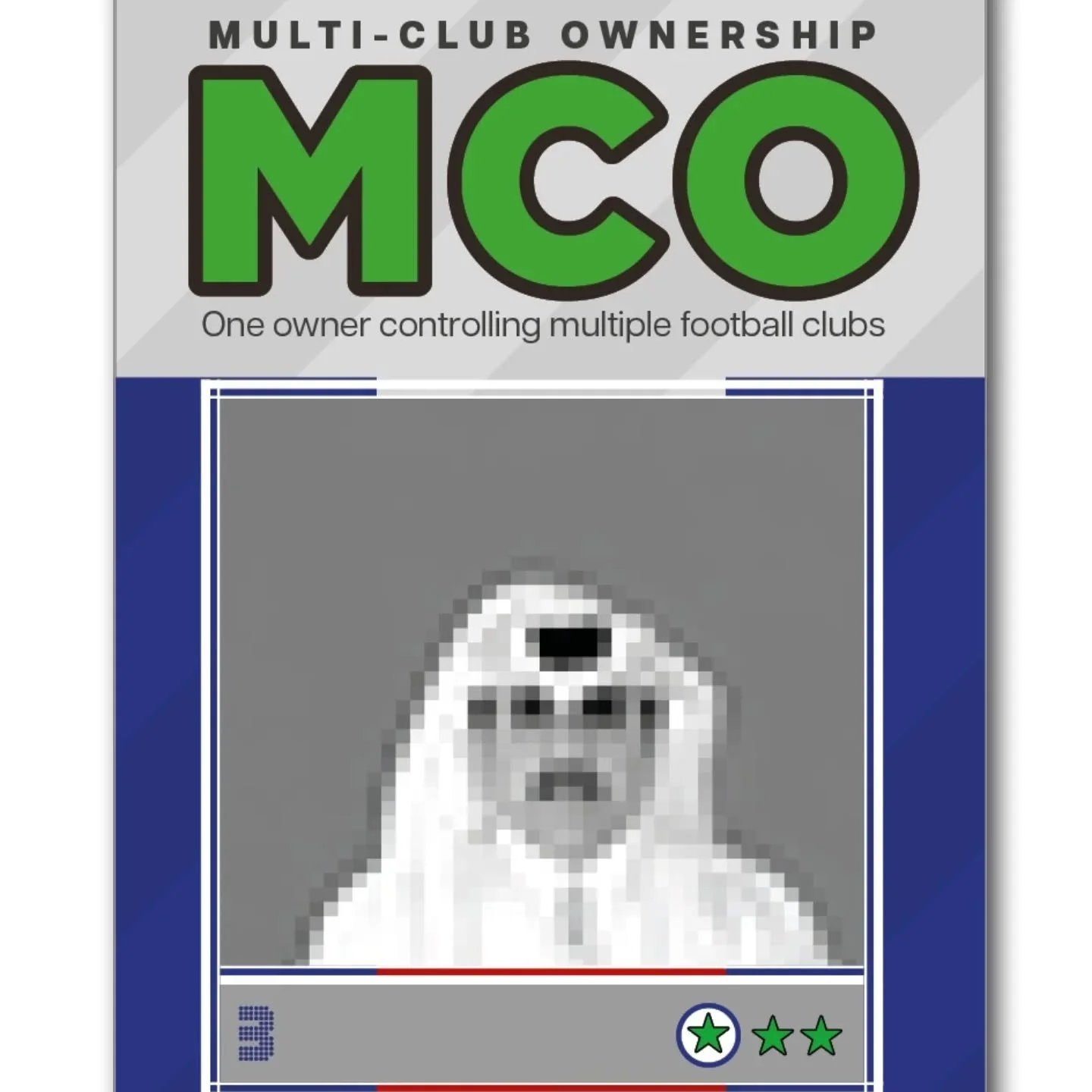 MULTI-CLUB OWNERSHIP

MCO

One owner controlling multiple football clubs

3